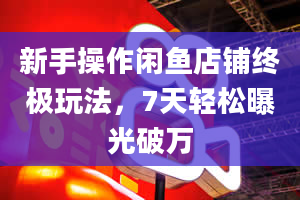 新手操作闲鱼店铺终极玩法，7天轻松曝光破万